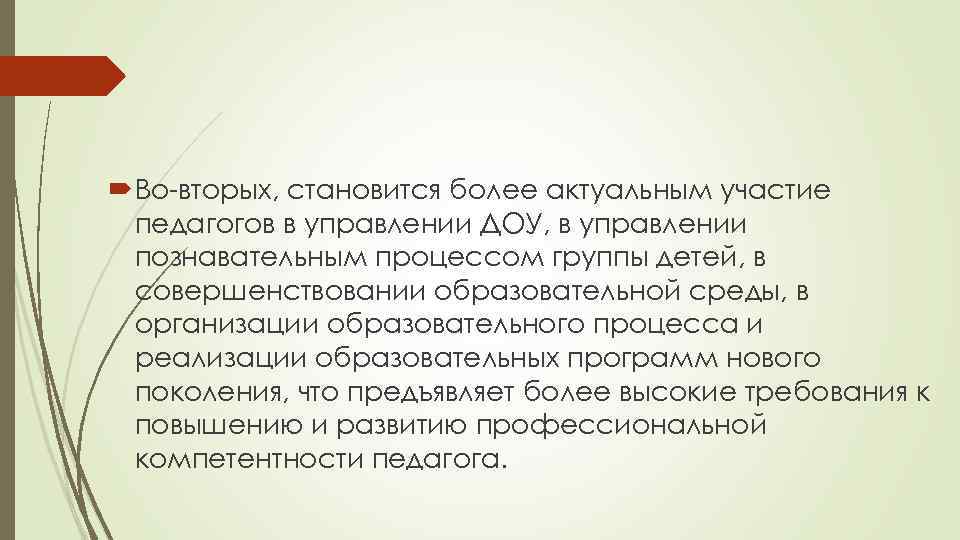 Во-вторых, становится более актуальным участие педагогов в управлении ДОУ, в управлении познавательным процессом группы детей, в совершенствовании образовательной среды, в организации образовательного процесса и реализации образовательных программ нового поколения, что предъявляет более высокие требования к повышению и развитию профессиональной компетентности педагога.